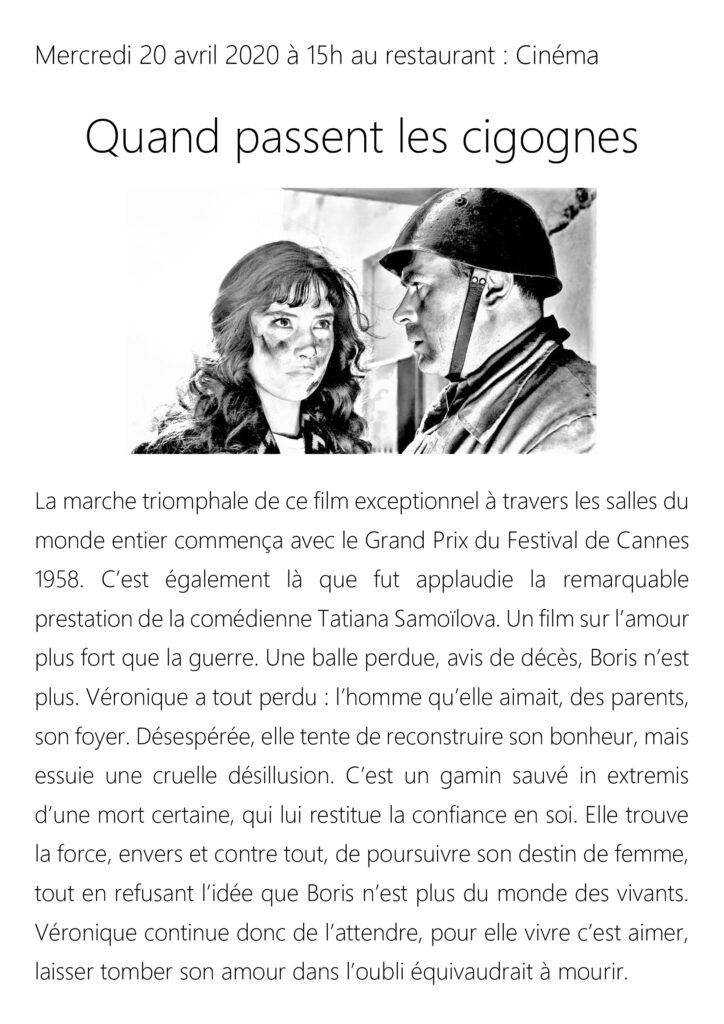 Mercredi 20 avril 2020 à 15h au restaurant : Cinéma

Quand passent les cigognes

La marche triomphale de ce film exceptionnel à travers les salles du monde entier commença avec le Grand Prix du Festival de Cannes 1958. C'est également là que fut applaudie la remarquable prestation de la comédienne Tatiana Samoïlova. Un film sur l'amour plus fort que la guerre. Une balle perdue, avis de décès, Boris n'est plus. Véronique a tout perdu : l'homme qu'elle aimait, des parents, son foyer. Désespérée, elle tente de reconstruire son bonheur, mais essuie une cruelle désillusion. C'est un gamin sauvé in extremis d'une mort certaine, qui lui restitue la confiance en soi. Elle trouve la force, envers et contre tout, de poursuivre son destin de femme, tout en refusant l'idée que Boris n'est plus du monde des vivants. Véronique continue donc de l'attendre, pour elle vivre c'est aimer, laisser tomber son amour dans l'oubli équivaudrait à mourir.